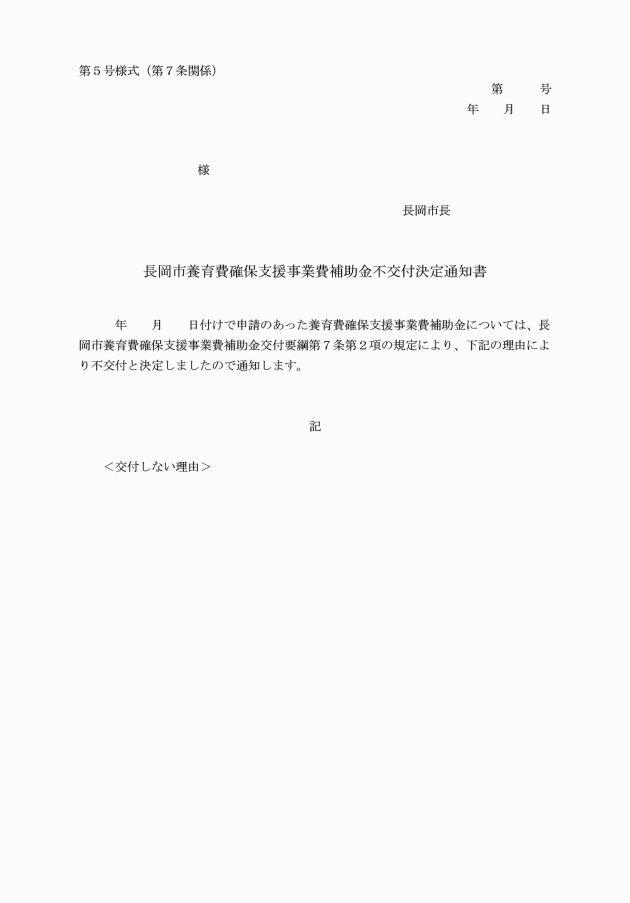 第５号様式（第７条関係）

第　　号
年　　月　　日

様

長岡市長

長岡市養育費確保支援事業費補助金不交付決定通知書

年　　月　　日付けで申請のあった養育費確保支援事業費補助金については、長岡市養育費確保支援事業費補助金交付要綱第７条第２項の規定により、下記の理由により不交付と決定しましたので通知します。

記

＜交付しない理由＞